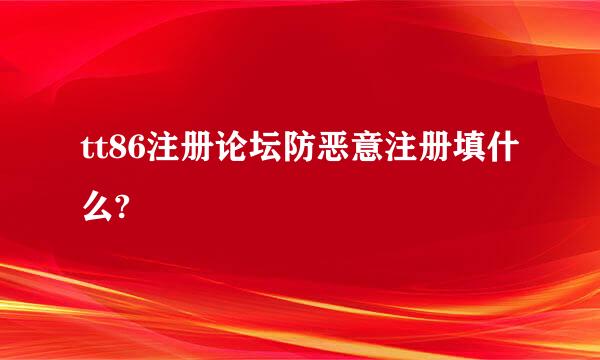 tt86注册论坛防恶意注册填什么?